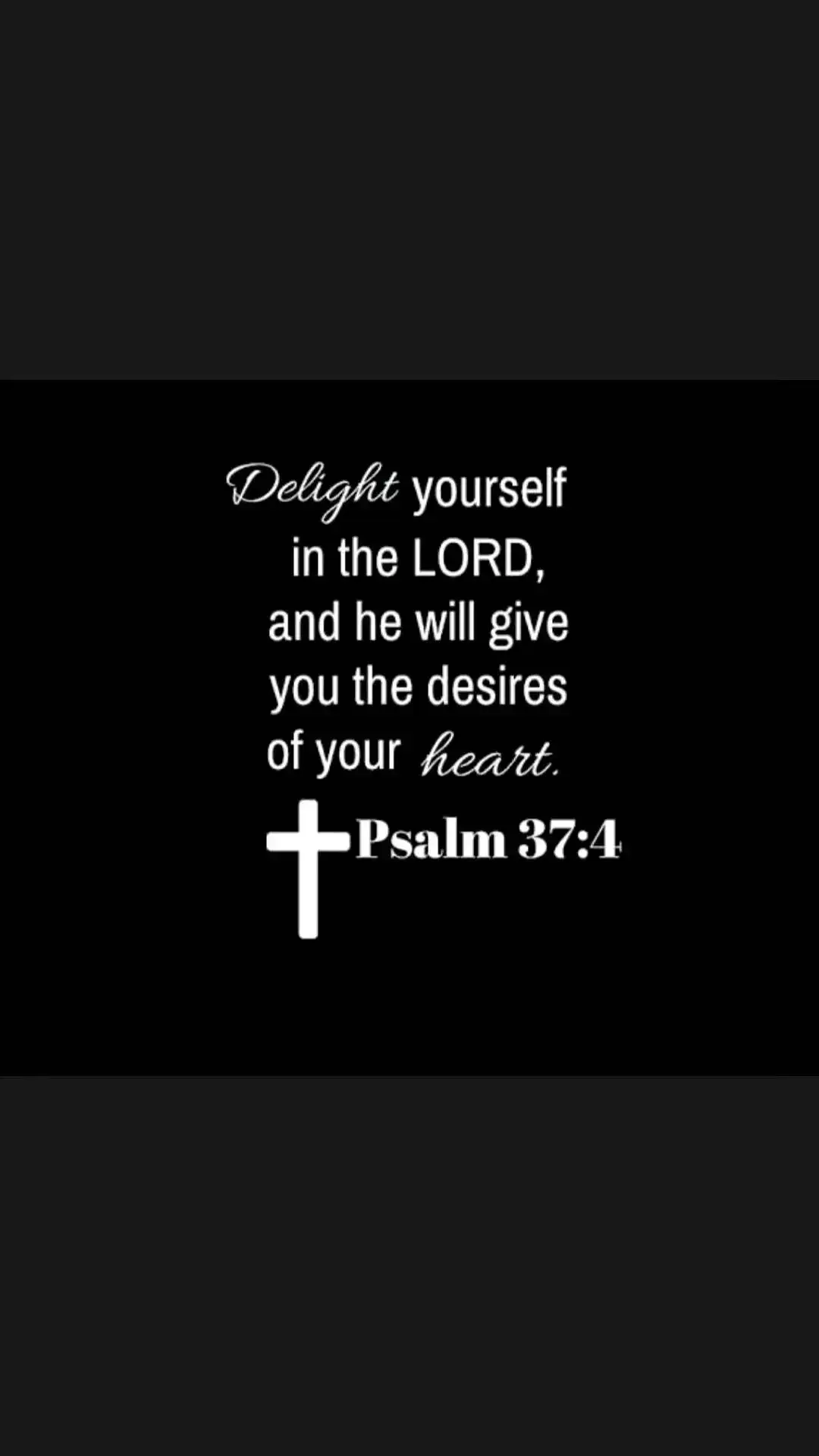 Delight yourself in the LORD, and he will give you the desires of your heart.

Psalm 37:4